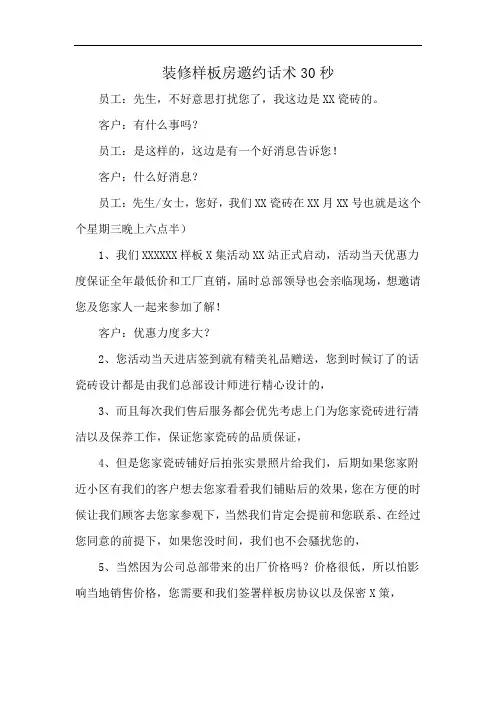 装修样板房邀约话术30秒

员工：先生，不好意思打扰您了，我这边是XX瓷砖的。

客户：有什么事吗？

员工：是这样的，这边是有一个好消息告诉您！

客户：什么好消息？

员工：先生/女士，您好，我们XX瓷砖在XX月XX号也就是这个个星期三晚上六点半）

1、我们XXXXXX样板X集活动XX站正式启动，活动当天优惠力度保证全年最低价和工厂直销，届时总部领导也会亲临现场，想邀请您及您家人一起来参加了解！

客户：优惠力度多大？

2、您活动当天进店签到就有精美礼品赠送，您到时候订了的话瓷砖设计都是由我们总部设计师进行精心设计的，

3、而且每次我们售后服务都会优先考虑上门为您家瓷砖进行清洁以及保养工作，保证您家瓷砖的品质保证，

4、但是您家瓷砖铺好后拍张实景照片给我们，后期如果您家附近小区有我们的客户想去您家看看我们铺贴后的效果，您在方便的时候让我们顾客去您家参观下，当然我们肯定会提前和您联系、在经过您同意的前提下，如果您没时间，我们也不会骚扰您的，

5、当然因为公司总部带来的出厂价格吗？价格很低，所以怕影响当地销售价格，您需要和我们签署样板房协议以及保密X策，